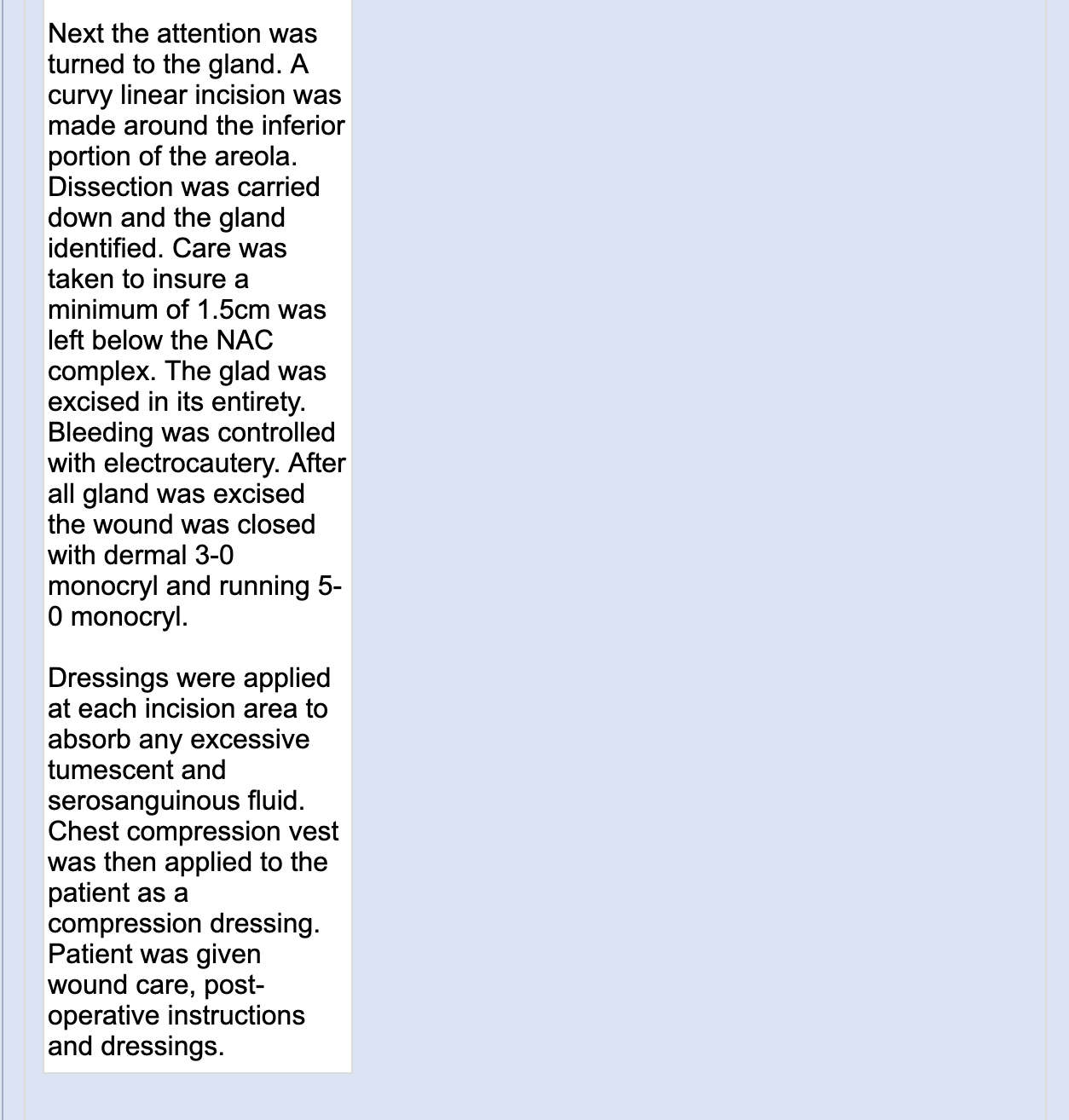 Next the attention was turned to the gland. A curvy linear incision was made around the inferior portion of the areola. Dissection was carried down and the gland identified. Care was taken to insure a minimum of 1.5cm was left below the NAC complex. The glad was excised in its entirety. Bleeding was controlled with electrocautery. After all gland was excised the wound was closed with dermal 3-0 monocryl and running 5-0 monocryl.

Dressings were applied at each incision area to absorb any excessive tumescent and serosanguinous fluid. Chest compression vest was then applied to the patient as a compression dressing. Patient was given wound care, post-operative instructions and dressings.